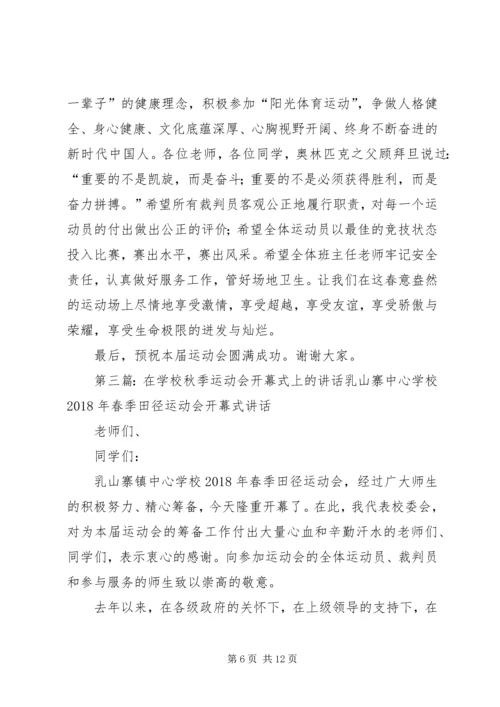 一辈子”的健康理念，积极参加“阳光体育运动”，争做人格健全、身心健康、文化底蕴深厚、心胸视野开阔、终身不断奋进的新时代中国人。各位老师，各位同学，奥林匹克之父顾拜旦说过：“重要的不是凯旋，而是奋斗；重要的不是必须获得胜利，而是奋力拼搏。”希望所有裁判员客观公正地履行职责，对每一个运动员的付出做出公正的评价；希望全体运动员以最佳的竞技状态投入比赛，赛出水平，赛出风采。希望全体班主任老师牢记安全责任，认真做好服务工作，管好场地卫生。让我们在这春意盎然的运动场上尽情地享受激情，享受超越，享受友谊，享受骄傲与荣耀，享受生命极限的迸发与灿烂。

最后，预祝本届运动会圆满成功。谢谢大家。

第三篇：在学校秋季运动会开幕式上的讲话乳山寨中心学校2018年春季田径运动会开幕式讲话

老师们、

同学们：

乳山寨镇中心学校2018年春季田径运动会，经过广大师生的积极努力、精心筹备，今天隆重开幕了。在此，我代表校委会，对为本届运动会的筹备工作付出大量心血和辛勤汗水的老师们、同学们，表示衷心的感谢。向参加运动会的全体运动员、裁判员和参与服务的师生致以崇高的敬意。

去年以来，在各级政府的关怀下，在上级领导的支持下，在

第6页 共12页